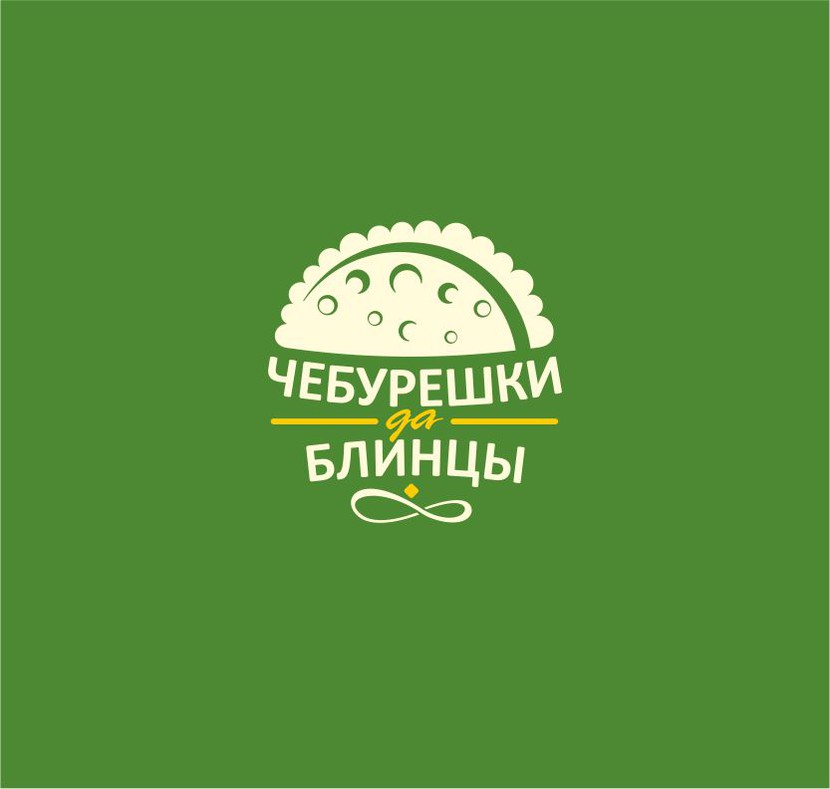 ЧЕБУРЕШКИ
да
БЛИНЦЫ